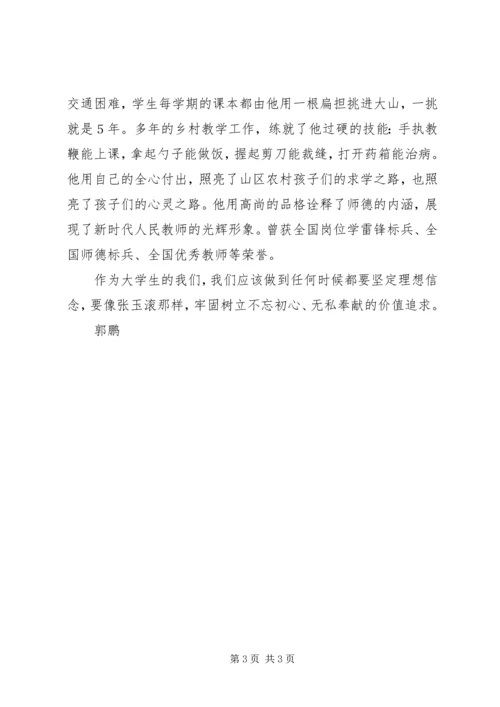 交通困难，学生每学期的课本都由他用一根扁担挑进大山，一挑就是5年。多年的乡村教学工作，练就了他过硬的技能：手执教鞭能上课，拿起勺子能做饭，握起剪刀能裁缝，打开药箱能治病。他用自己的全心付出，照亮了山区农村孩子们的求学之路，也照亮了孩子们的心灵之路。他用高尚的品格诠释了师德的内涵，展现了新时代人民教师的光辉形象。曾获全国岗位学雷锋标兵、全国师德标兵、全国优秀教师等荣誉。

作为大学生的我们，我们应该做到任何时候都要坚定理想信念，要像张玉滚那样，牢固树立不忘初心、无私奉献的价值追求。

郭鹏

第3页 共3页